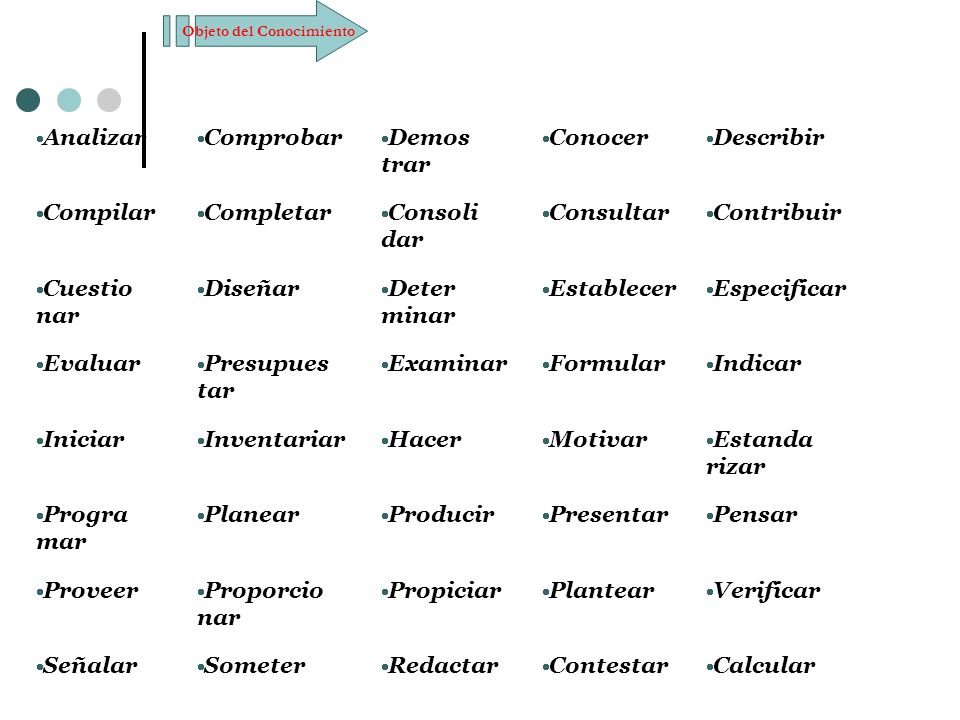 Objeto del Conocimiento

| | | | | |
|---|---|---|---|---|
| •Analizar | •Comprobar | •Demos trar | •Conocer | •Describir |
| •Compilar | •Completar | •Consoli dar | •Consultar | •Contribuir |
| •Cuestio nar | •Diseñar | •Deter minar | •Establecer | •Especificar |
| •Evaluar | •Presupues tar | •Examinar | •Formular | •Indicar |
| •Iniciar | •Inventariar | •Hacer | •Motivar | •Estanda rizar |
| •Progra mar | •Planear | •Producir | •Presentar | •Pensar |
| •Proveer | •Proporcio nar | •Propiciar | •Plantear | •Verificar |
| •Señalar | •Someter | •Redactar | •Contestar | •Calcular |